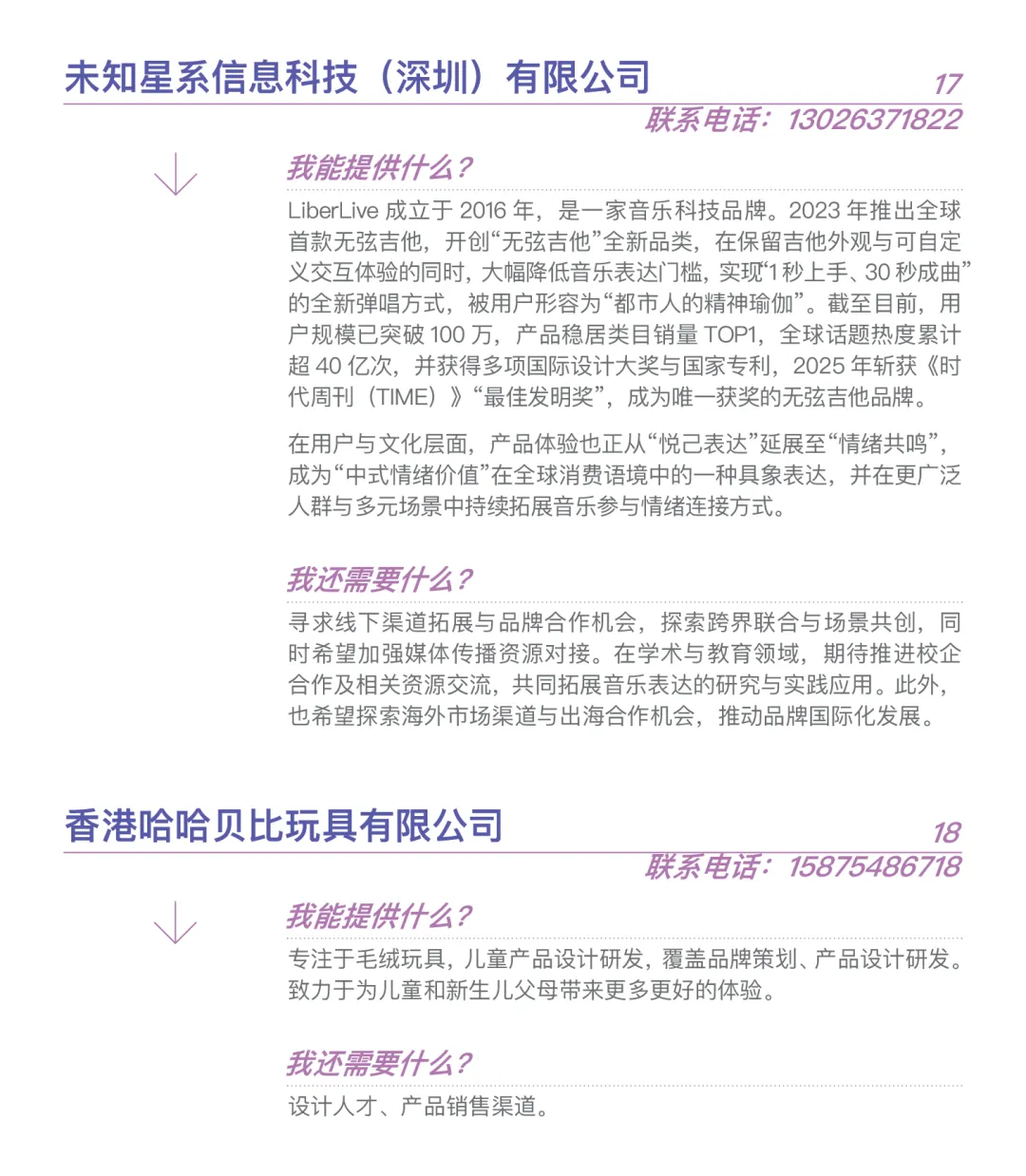 未知星系信息科技（深圳）有限公司

17

联系电话：13026371822

我能提供什么？

LiberLive成立于2016年，是一家音乐科技品牌。2023年推出全球首款无弦吉他，开创“无弦吉他”全新品类，在保留吉他外观与可自定义交互体验的同时，大幅降低音乐表达门槛，实现“1秒上手、30秒成曲”的全新弹唱方式，被用户形容为“都市人的精神瑜伽”。截至目前，用户规模已突破100万，产品稳居类目销量TOP1，全球话题热度累计超40亿次，并获得多项国际设计大奖与国家专利，2025年斩获《时代周刊（TIME）》“最佳发明奖”，成为唯一获奖的无弦吉他品牌。

在用户与文化层面，产品体验也正从“悦己表达”延展至“情绪共鸣”，成为“中式情绪价值”在全球消费语境中的一种具象表达，并在更广泛人群与多元场景中持续拓展音乐参与情绪连接方式。

我还需要什么？

寻求线下渠道拓展与品牌合作机会，探索跨界联合与场景共创，同时希望加强媒体传播资源对接。在学术与教育领域，期待推进校企合作及相关资源交流，共同拓展音乐表达的研究与实践应用。此外，也希望探索海外市场渠道与出海合作机会，推动品牌国际化发展。

香港哈哈贝比玩具有限公司

18

联系电话：15875486718

我能提供什么？

专注于毛绒玩具，儿童产品设计研发，覆盖品牌策划、产品设计研发。致力于为儿童和新生儿父母带来更多更好的体验。

我还需要什么？

设计人才、产品销售渠道。